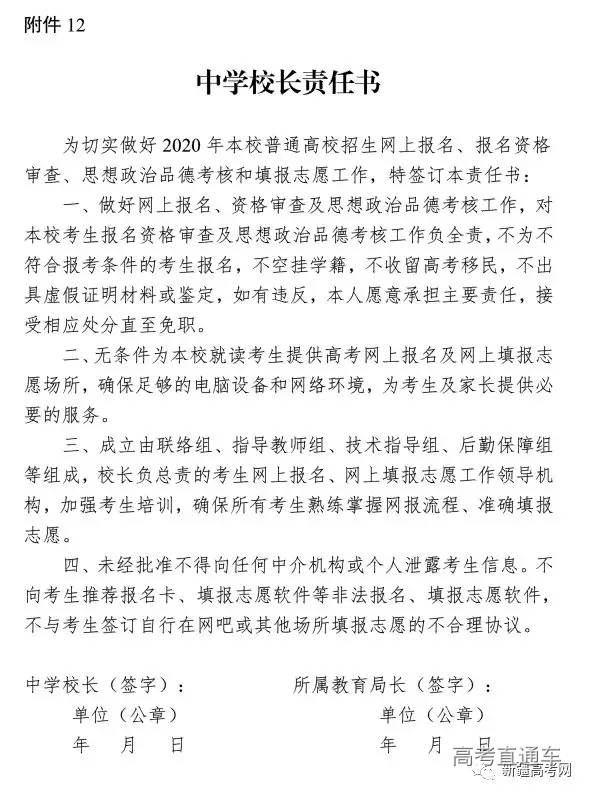 附件 12

中学校长责任书

为切实做好 2020 年本校普通高校招生网上报名、报名资格审查、思想政治品德考核和填报志愿工作，特签订本责任书：

一、做好网上报名、资格审查及思想政治品德考核工作，对本校考生报名资格审查及思想政治品德考核工作负全责，不为不符合报考条件的考生报名，不空挂学籍，不收留高考移民，不出具虚假证明材料或鉴定，如有违反，本人愿意承担主要责任，接受相应处分直至免职。

二、无条件为本校就读考生提供高考网上报名及网上填报志愿场所，确保足够的电脑设备和网络环境，为考生及家长提供必要的服务。

三、成立由联络组、指导教师组、技术指导组、后勤保障组等组成，校长负总责的考生网上报名、网上填报志愿工作领导机构，加强考生培训，确保所有考生熟练掌握网报流程、准确填报志愿。

四、未经批准不得向任何中介机构或个人泄露考生信息。不向考生推荐报名卡、填报志愿软件等非法报名、填报志愿软件，不与考生签订自行在网吧或其他场所填报志愿的不合理协议。

中学校长（签字）：

单位（公章）

年 月 日

所属教育局长（签字）：

单位（公章）

年 月 日

高考直通车
新疆高考网